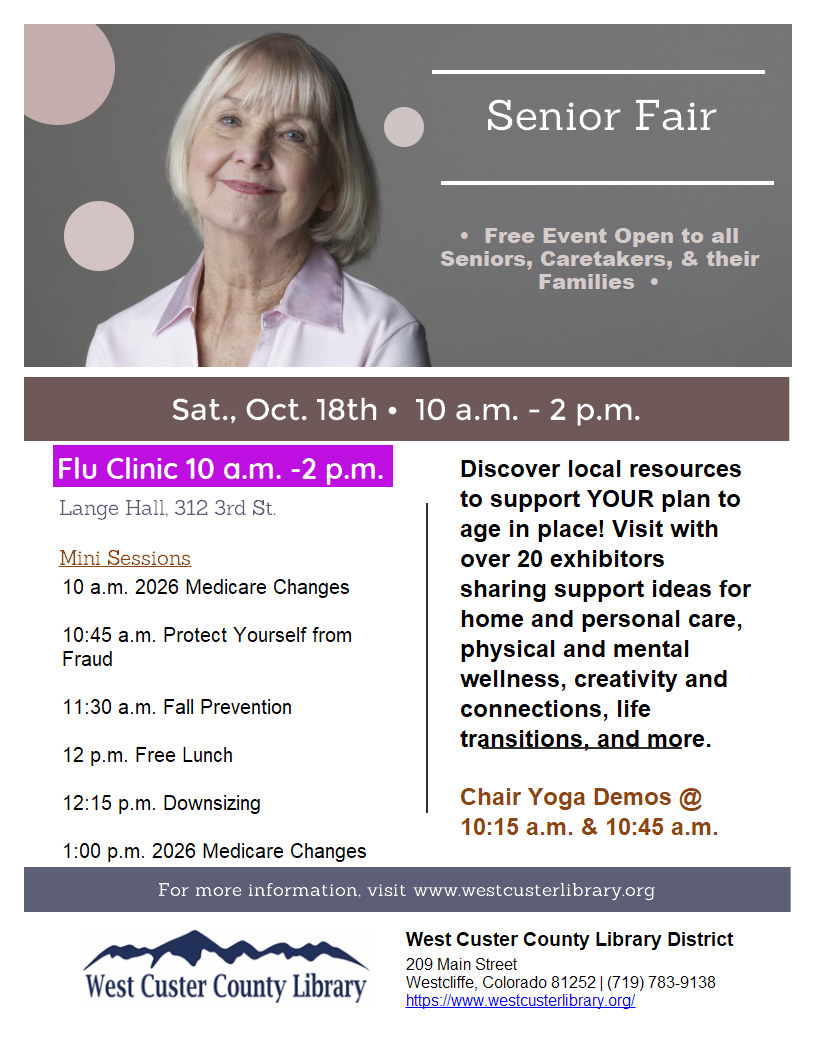 Senior Fair

• Free Event Open to all Seniors, Caretakers, & their Families •

Sat., Oct. 18th • 10 a.m. - 2 p.m.

Flu Clinic 10 a.m. -2 p.m.

Lange Hall, 312 3rd St.

Mini Sessions

10 a.m. 2026 Medicare Changes

10:45 a.m. Protect Yourself from Fraud

11:30 a.m. Fall Prevention

12 p.m. Free Lunch

12:15 p.m. Downsizing

1:00 p.m. 2026 Medicare Changes

Discover local resources to support YOUR plan to age in place! Visit with over 20 exhibitors sharing support ideas for home and personal care, physical and mental wellness, creativity and connections, life transitions, and more.

Chair Yoga Demos @ 10:15 a.m. & 10:45 a.m.

For more information, visit www.westcusterlibrary.org

West Custer County Library

West Custer County Library District
209 Main Street
Westcliffe, Colorado 81252 | (719) 783-9138
https://www.westcusterlibrary.org/